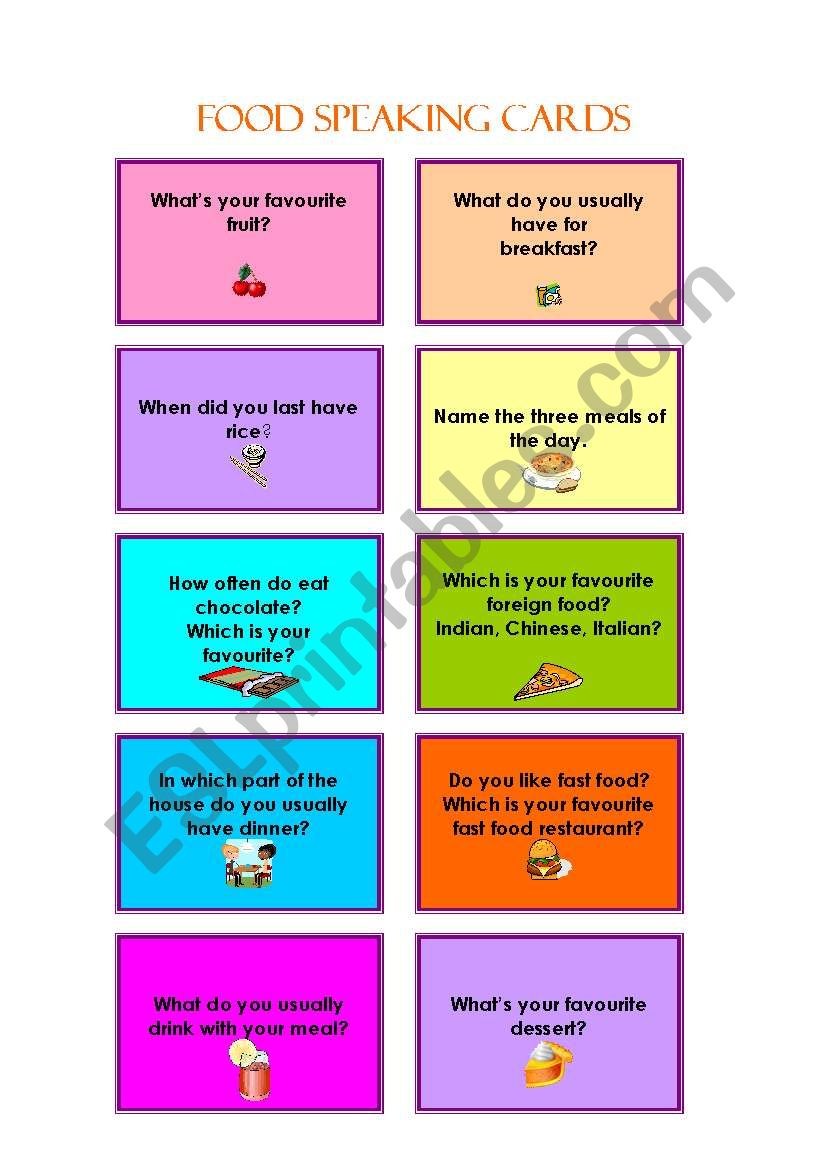 FOOD SPEAKING CARDS

What's your favourite fruit?

What do you usually have for breakfast?

When did you last have rice?

Name the three meals of the day.

How often do eat chocolate? Which is your favourite?

Which is your favourite foreign food? Indian, Chinese, Italian?

In which part of the house do you usually have dinner?

Do you like fast food? Which is your favourite fast food restaurant?

What do you usually drink with your meal?

What's your favourite dessert?

ESLprintables.com